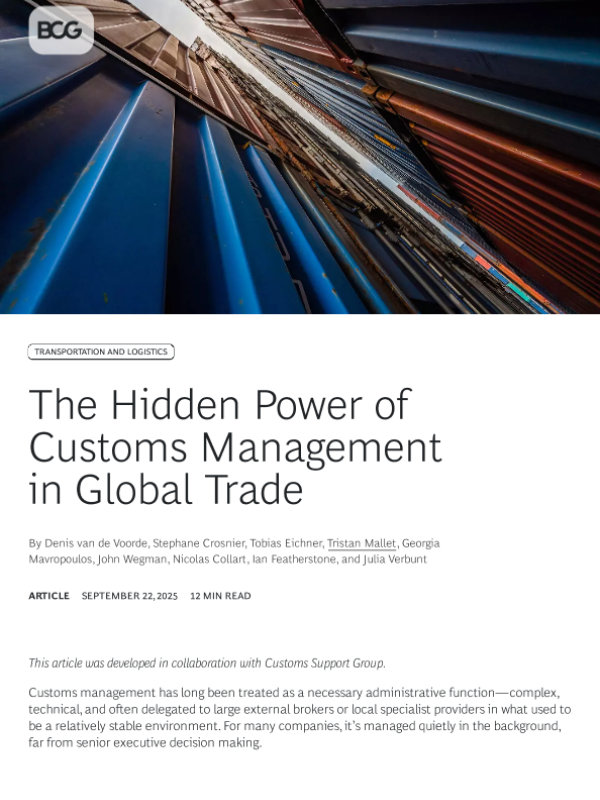 BCG

TRANSPORTATION AND LOGISTICS

The Hidden Power of Customs Management in Global Trade

By Denis van de Voorde, Stephane Crosnier, Tobias Eichner, Tristan Mallet, Georgia Mavropoulos, John Wegman, Nicolas Collart, Ian Featherstone, and Julia Verbunt

ARTICLE SEPTEMBER 22, 2025 12 MIN READ

This article was developed in collaboration with Customs Support Group.

Customs management has long been treated as a necessary administrative function—complex, technical, and often delegated to large external brokers or local specialist providers in what used to be a relatively stable environment. For many companies, it's managed quietly in the background, far from senior executive decision making.